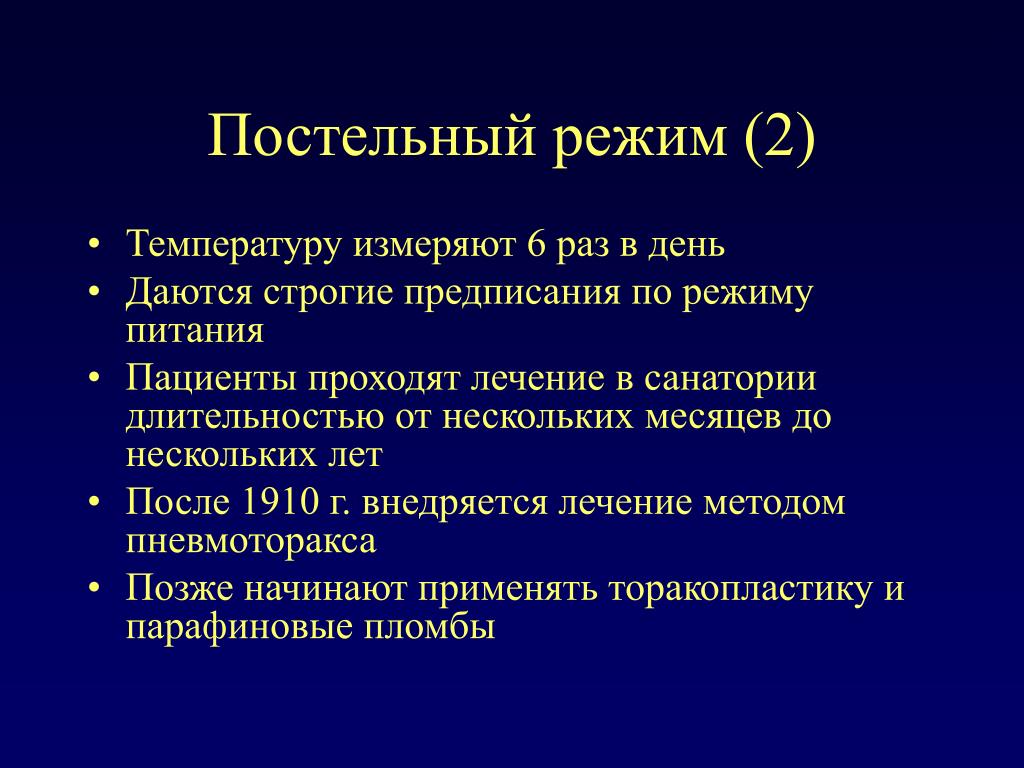 Постельный режим (2)

• Температуру измеряют 6 раз в день
• Даются строгие предписания по режиму питания
• Пациенты проходят лечение в санатории длительностью от нескольких месяцев до нескольких лет
• После 1910 г. внедряется лечение методом пневмоторакса
• Позже начинают применять торакопластику и парафиновые пломбы